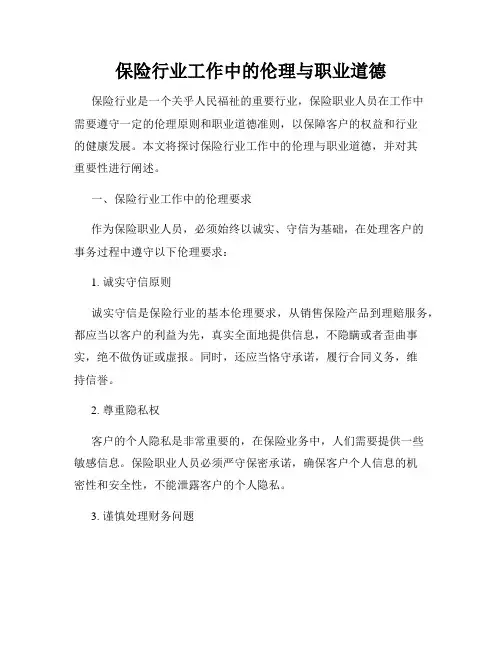 保险行业工作中的伦理与职业道德

保险行业是一个关乎人民福祉的重要行业，保险职业人员在工作中需要遵守一定的伦理原则和职业道德准则，以保障客户的权益和行业的健康发展。本文将探讨保险行业工作中的伦理与职业道德，并对其重要性进行阐述。

一、保险行业工作中的伦理要求

作为保险职业人员，必须始终以诚实、守信为基础，在处理客户的事务过程中遵守以下伦理要求：

1. 诚实守信原则

诚实守信是保险行业的基本伦理要求，从销售保险产品到理赔服务，都应当以客户的利益为先，真实全面地提供信息，不隐瞒或者歪曲事实，绝不做伪证或虚报。同时，还应当恪守承诺，履行合同义务，维持信誉。

2. 尊重隐私权

客户的个人隐私是非常重要的，在保险业务中，人们需要提供一些敏感信息。保险职业人员必须严守保密承诺，确保客户个人信息的机密性和安全性，不能泄露客户的个人隐私。

3. 谨慎处理财务问题